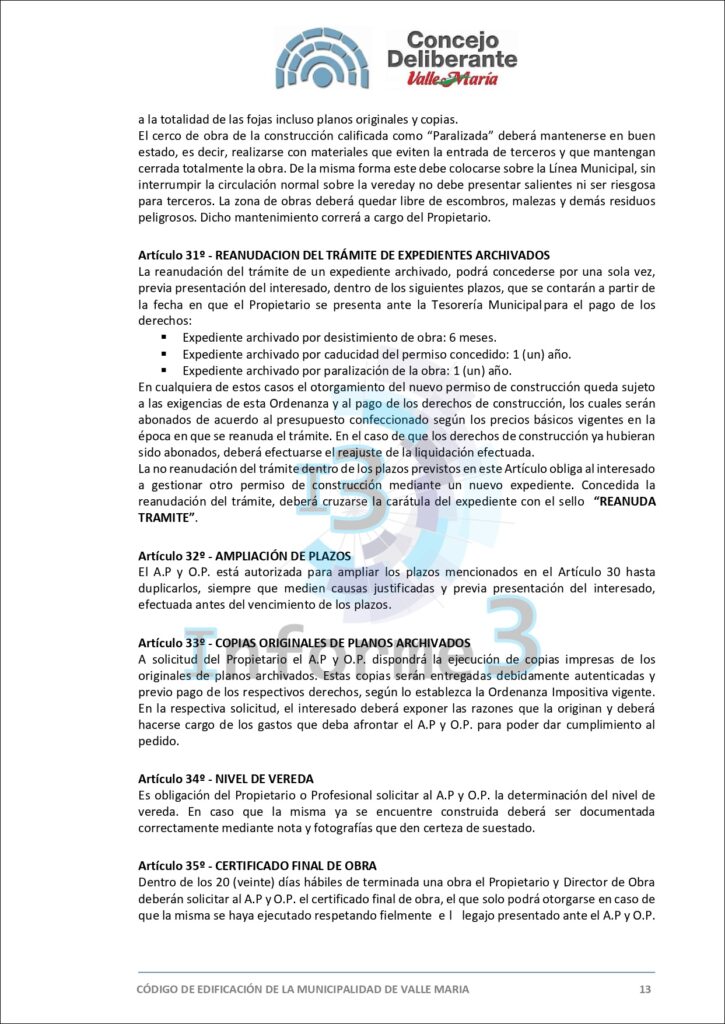 Concejo Deliberante Valle María

a la totalidad de las fojas incluso planos originales y copias.
El cerco de obra de la construcción calificada como "Paralizada" deberá mantenerse en buen estado, es decir, realizarse con materiales que eviten la entrada de terceros y que mantengan cerrada totalmente la obra. De la misma forma este debe colocarse sobre la Línea Municipal, sin interrumpir la circulación normal sobre la vereday no debe presentar salientes ni ser riesgosa para terceros. La zona de obras deberá quedar libre de escombros, malezas y demás residuos peligrosos. Dicho mantenimiento correrá a cargo del Propietario.

Artículo 31º - REANUDACION DEL TRÁMITE DE EXPEDIENTES ARCHIVADOS
La reanudación del trámite de un expediente archivado, podrá concederse por una sola vez, previa presentación del interesado, dentro de los siguientes plazos, que se contarán a partir de la fecha en que el Propietario se presenta ante la Tesorería Municipalpara el pago de los derechos:
▪ Expediente archivado por desistimiento de obra: 6 meses.
▪ Expediente archivado por caducidad del permiso concedido: 1 (un) año.
▪ Expediente archivado por paralización de la obra: 1 (un) año.
En cualquiera de estos casos el otorgamiento del nuevo permiso de construcción queda sujeto a las exigencias de esta Ordenanza y al pago de los derechos de construcción, los cuales serán abonados de acuerdo al presupuesto confeccionado según los precios básicos vigentes en la época en que se reanuda el trámite. En el caso de que los derechos de construcción ya hubieran sido abonados, deberá efectuarse el reajuste de la liquidación efectuada.
La no reanudación del trámite dentro de los plazos previstos en este Artículo obliga al interesado a gestionar otro permiso de construcción mediante un nuevo expediente. Concedida la reanudación del trámite, deberá cruzarse la carátula del expediente con el sello "REANUDA TRAMITE".

Artículo 32º - AMPLIACIÓN DE PLAZOS
El A.P y O.P. está autorizada para ampliar los plazos mencionados en el Artículo 30 hasta duplicarlos, siempre que medien causas justificadas y previa presentación del interesado, efectuada antes del vencimiento de los plazos.

Artículo 33º - COPIAS ORIGINALES DE PLANOS ARCHIVADOS
A solicitud del Propietario el A.P y O.P. dispondrá la ejecución de copias impresas de los originales de planos archivados. Estas copias serán entregadas debidamente autenticadas y previo pago de los respectivos derechos, según lo establezca la Ordenanza Impositiva vigente. En la respectiva solicitud, el interesado deberá exponer las razones que la originan y deberá hacerse cargo de los gastos que deba afrontar el A.P y O.P. para poder dar cumplimiento al pedido.

Artículo 34º - NIVEL DE VEREDA
Es obligación del Propietario o Profesional solicitar al A.P y O.P. la determinación del nivel de vereda. En caso que la misma ya se encuentre construida deberá ser documentada correctamente mediante nota y fotografías que den certeza de suestado.

Artículo 35º - CERTIFICADO FINAL DE OBRA
Dentro de los 20 (veinte) días hábiles de terminada una obra el Propietario y Director de Obra deberán solicitar al A.P y O.P. el certificado final de obra, el que solo podrá otorgarse en caso de que la misma se haya ejecutado respetando fielmente e l legajo presentado ante el A.P y O.P.

Informe 3

CÓDIGO DE EDIFICACIÓN DE LA MUNICIPALIDAD DE VALLE MARIA 13